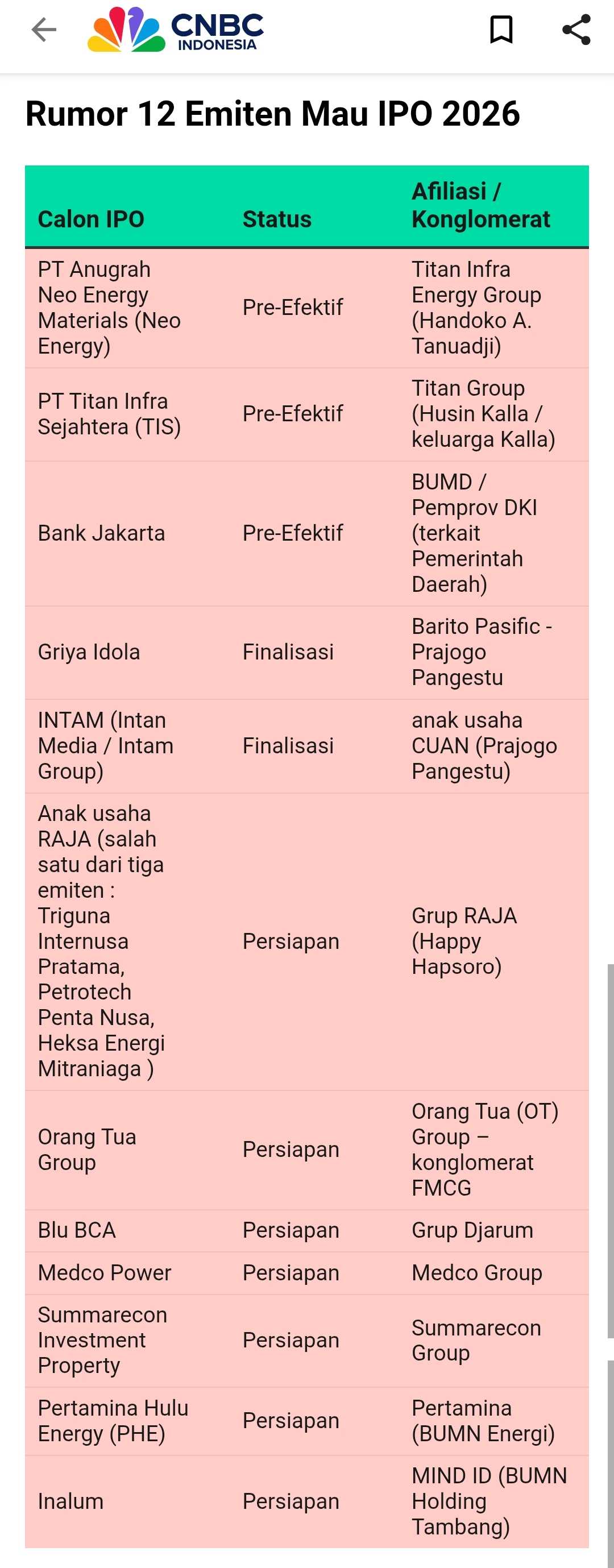 CNBC INDONESIA

Rumor 12 Emiten Mau IPO 2026

| Calon IPO | Status | Afiliasi / Konglomerat |
|---|---|---|
| PT Anugrah Neo Energy Materials (Neo Energy) | Pre-Efektif | Titan Infra Energy Group (Handoko A. Tanuadji) |
| PT Titan Infra Sejahtera (TIS) | Pre-Efektif | Titan Group (Husin Kalla / keluarga Kalla) |
| Bank Jakarta | Pre-Efektif | BUMD / Pemprov DKI (terkait Pemerintah Daerah) |
| Griya Idola | Finalisasi | Barito Pasific - Prajogo Pangestu |
| INTAM (Intan Media / Intam Group) | Finalisasi | anak usaha CUAN (Prajogo Pangestu) |
| Anak usaha RAJA (salah satu dari tiga emiten : Triguna Internusa Pratama, Petrotech Penta Nusa, Heksa Energi Mitraniaga ) | Persiapan | Grup RAJA (Happy Hapsoro) |
| Orang Tua Group | Persiapan | Orang Tua (OT) Group – konglomerat FMCG |
| Blu BCA | Persiapan | Grup Djarum |
| Medco Power | Persiapan | Medco Group |
| Summarecon Investment Property | Persiapan | Summarecon Group |
| Pertamina Hulu Energy (PHE) | Persiapan | Pertamina (BUMN Energi) |
| Inalum | Persiapan | MIND ID (BUMN Holding Tambang) |